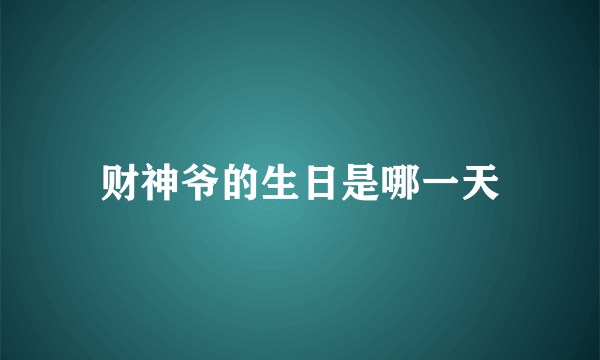 财神爷的生日是哪一天